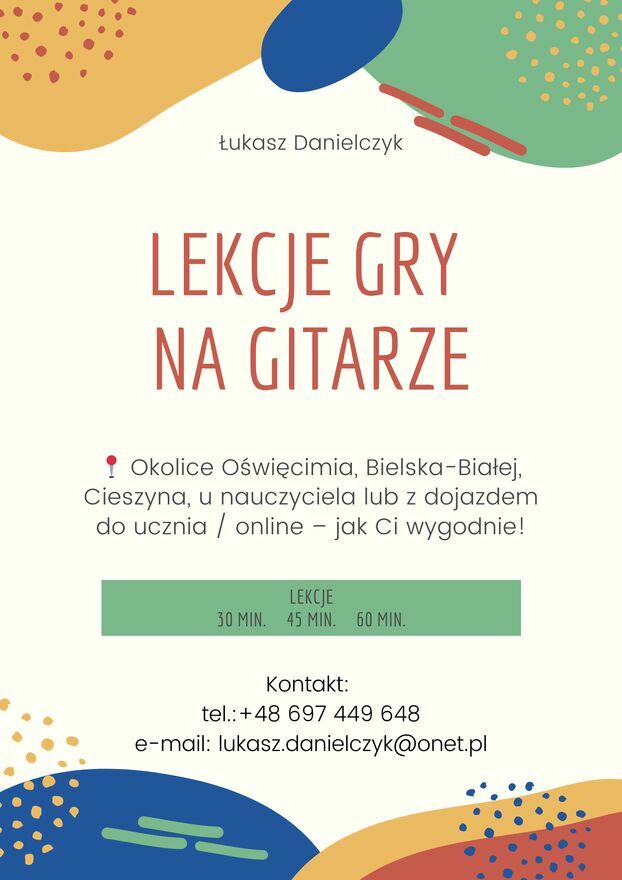 Łukasz Danielczyk

LEKCJE GRY NA GITARZE

📍 Okolice Oświęcimia, Bielska-Białej, Cieszyna, u nauczyciela lub z dojazdem do ucznia / online – jak Ci wygodnie!

LEKCJE
30 MIN. 45 MIN. 60 MIN.

Kontakt:
tel.:+48 697 449 648
e-mail: lukasz.danielczyk@onet.pl